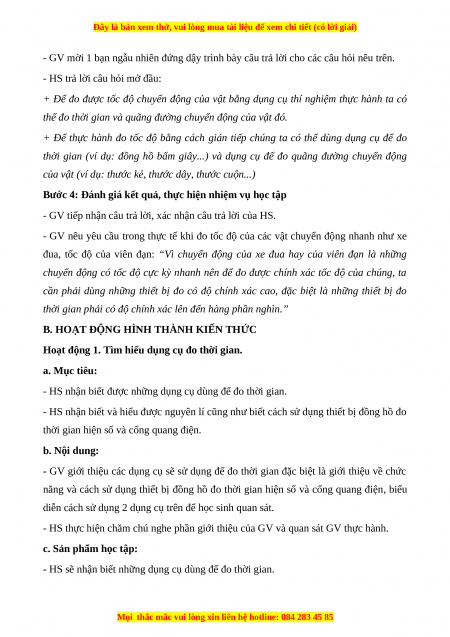 Đây là bản xem thử, vui lòng mua tài liệu để xem chi tiết (có lời giải)

- GV mời 1 bạn ngẫu nhiên đứng dậy trình bày câu trả lời cho các câu hỏi nêu trên.

- HS trả lời câu hỏi mở đầu:

+ Để đo được tốc độ chuyển động của vật bằng dụng cụ thí nghiệm thực hành ta có thể đo thời gian và quãng đường chuyển động của vật đó.

+ Để thực hành đo tốc độ bằng cách gián tiếp chúng ta có thể dùng dụng cụ để đo thời gian (ví dụ: đồng hồ bấm giây...) và dụng cụ để đo quãng đường chuyển động của vật (ví dụ: thước kẻ, thước dây, thước cuộn...)

Bước 4: Đánh giá kết quả, thực hiện nhiệm vụ học tập

- GV tiếp nhận câu trả lời, xác nhận câu trả lời của HS.

- GV nêu yêu cầu trong thực tế khi đo tốc độ của các vật chuyển động nhanh như xe đua, tốc độ của viên đạn: "Vì chuyển động của xe đua hay của viên đạn là những chuyển động có tốc độ cực kỳ nhanh nên để đo được chính xác tốc độ của chúng, ta cần phải dùng những thiết bị đo có độ chính xác cao, đặc biệt là những thiết bị đo thời gian phải có độ chính xác lên đến hàng phần nghìn."

B. HOẠT ĐỘNG HÌNH THÀNH KIẾN THỨC

Hoạt động 1. Tìm hiểu dụng cụ đo thời gian.

a. Mục tiêu:

- HS nhận biết được những dụng cụ dùng để đo thời gian.

- HS nhận biết và hiểu được nguyên lí cũng như biết cách sử dụng thiết bị đồng hồ đo thời gian hiện số và cổng quang điện.

b. Nội dung:

- GV giới thiệu các dụng cụ sẽ sử dụng để đo thời gian đặc biệt là giới thiệu về chức năng và cách sử dụng thiết bị đồng hồ đo thời gian hiện số và cổng quang điện, biểu diễn cách sử dụng 2 dụng cụ trên để học sinh quan sát.

- HS thực hiện chăm chú nghe phần giới thiệu của GV và quan sát GV thực hành.

c. Sản phẩm học tập:

- HS sẽ nhận biết những dụng cụ dùng để đo thời gian.

Mọi thắc mắc vui lòng xin liên hệ hotline: 084 283 45 85